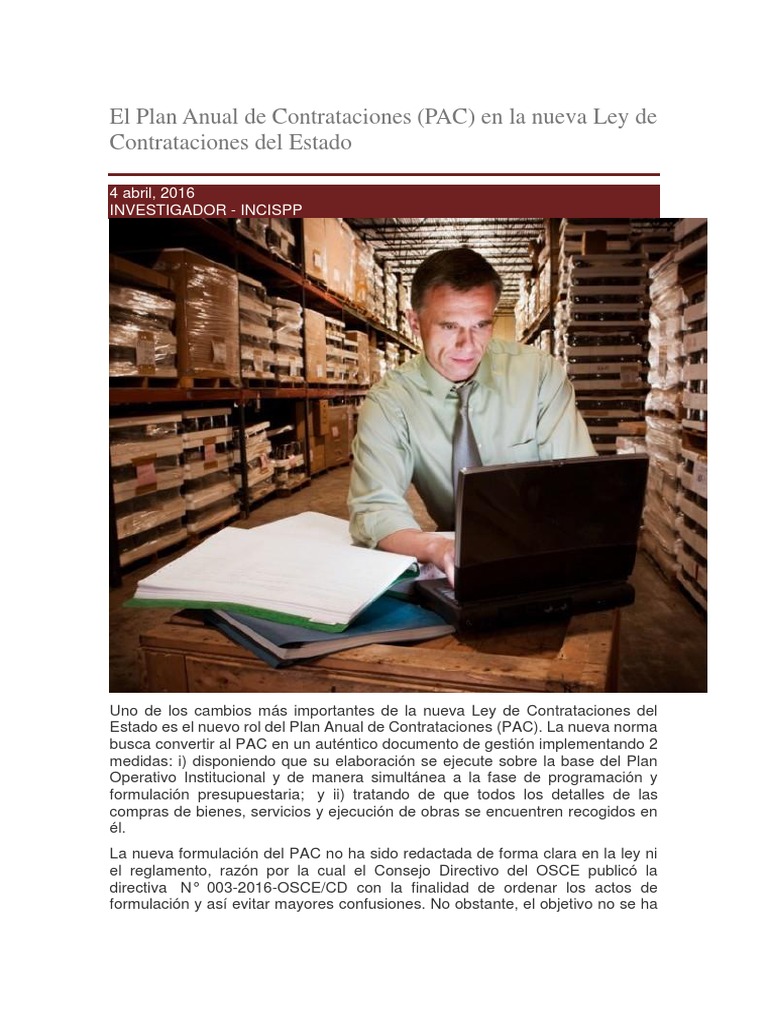 El Plan Anual de Contrataciones (PAC) en la nueva Ley de Contrataciones del Estado

4 abril, 2016
INVESTIGADOR - INCISPP

Uno de los cambios más importantes de la nueva Ley de Contrataciones del Estado es el nuevo rol del Plan Anual de Contrataciones (PAC). La nueva norma busca convertir al PAC en un auténtico documento de gestión implementando 2 medidas: i) disponiendo que su elaboración se ejecute sobre la base del Plan Operativo Institucional y de manera simultánea a la fase de programación y formulación presupuestaria; y ii) tratando de que todos los detalles de las compras de bienes, servicios y ejecución de obras se encuentren recogidos en él.

La nueva formulación del PAC no ha sido redactada de forma clara en la ley ni el reglamento, razón por la cual el Consejo Directivo del OSCE publicó la directiva N° 003-2016-OSCE/CD con la finalidad de ordenar los actos de formulación y así evitar mayores confusiones. No obstante, el objetivo no se ha